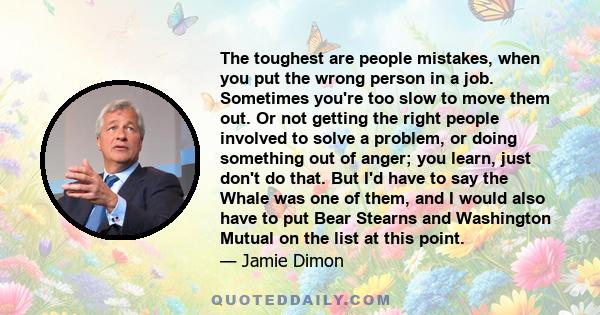 The toughest are people mistakes, when you put the wrong person in a job. Sometimes you're too slow to move them out. Or not getting the right people involved to solve a problem, or doing something out of anger; you learn, just don't do that. But I'd have to say the Whale was one of them, and I would also have to put Bear Stearns and Washington Mutual on the list at this point.

— Jamie Dimon

QUOTEDDAILY.COM